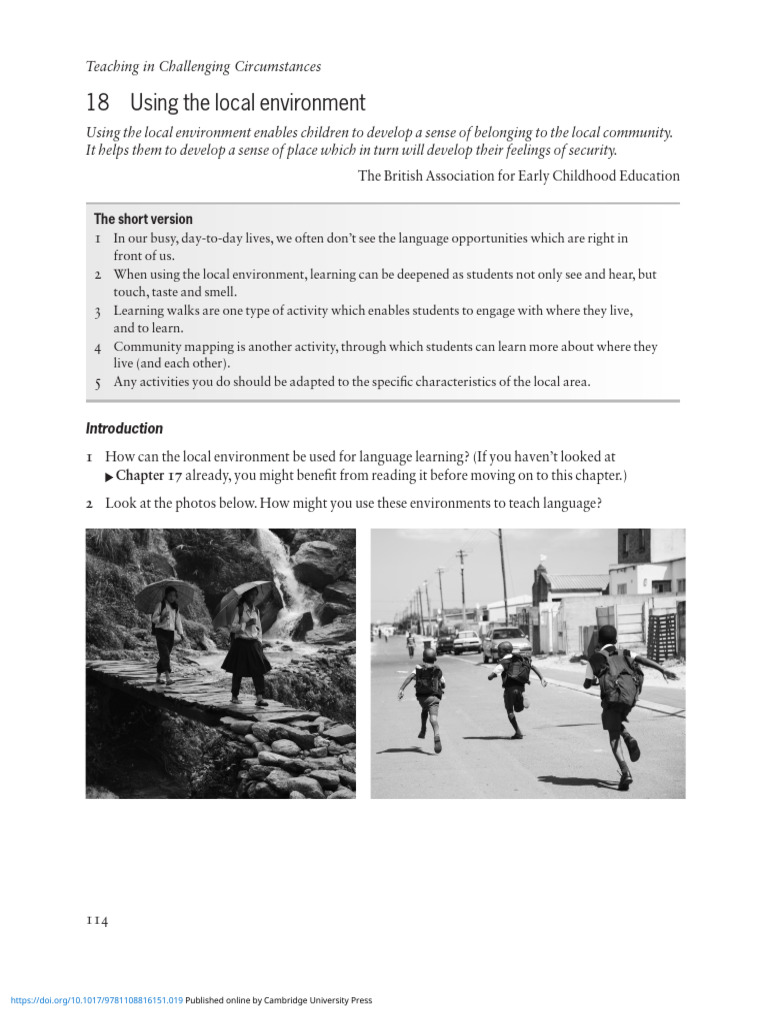 Teaching in Challenging Circumstances

18 Using the local environment

Using the local environment enables children to develop a sense of belonging to the local community. It helps them to develop a sense of place which in turn will develop their feelings of security.

The British Association for Early Childhood Education

The short version

1 In our busy, day-to-day lives, we often don't see the language opportunities which are right in front of us.
2 When using the local environment, learning can be deepened as students not only see and hear, but touch, taste and smell.
3 Learning walks are one type of activity which enables students to engage with where they live, and to learn.
4 Community mapping is another activity, through which students can learn more about where they live (and each other).
5 Any activities you do should be adapted to the specific characteristics of the local area.

Introduction

1 How can the local environment be used for language learning? (If you haven't looked at ▶Chapter 17 already, you might benefit from reading it before moving on to this chapter.)

2 Look at the photos below. How might you use these environments to teach language?

114

https://doi.org/10.1017/9781108816151.019 Published online by Cambridge University Press